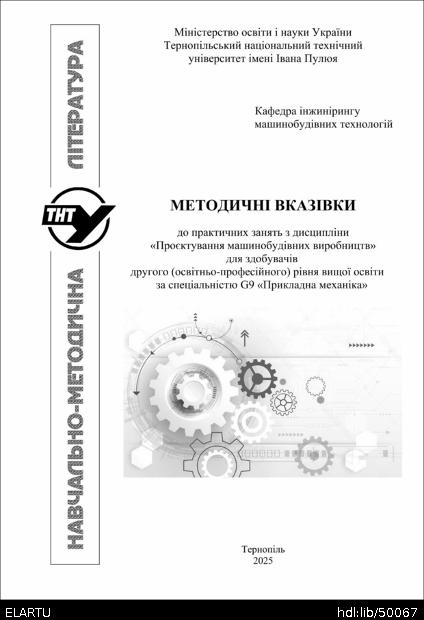 НАВЧАЛЬНО-МЕТОДИЧНА ЛІТЕРАТУРА

ТНТУ

Міністерство освіти і науки України
Тернопільський національний технічний університет імені Івана Пулюя

Кафедра інжинірингу машинобудівних технологій

МЕТОДИЧНІ ВКАЗІВКИ

до практичних занять з дисципліни «Проєктування машинобудівних виробництв» для здобувачів другого (освітньо-професійного) рівня вищої освіти за спеціальністю G9 «Прикладна механіка»

Тернопіль
2025

ELARTU

hdl:lib/50067